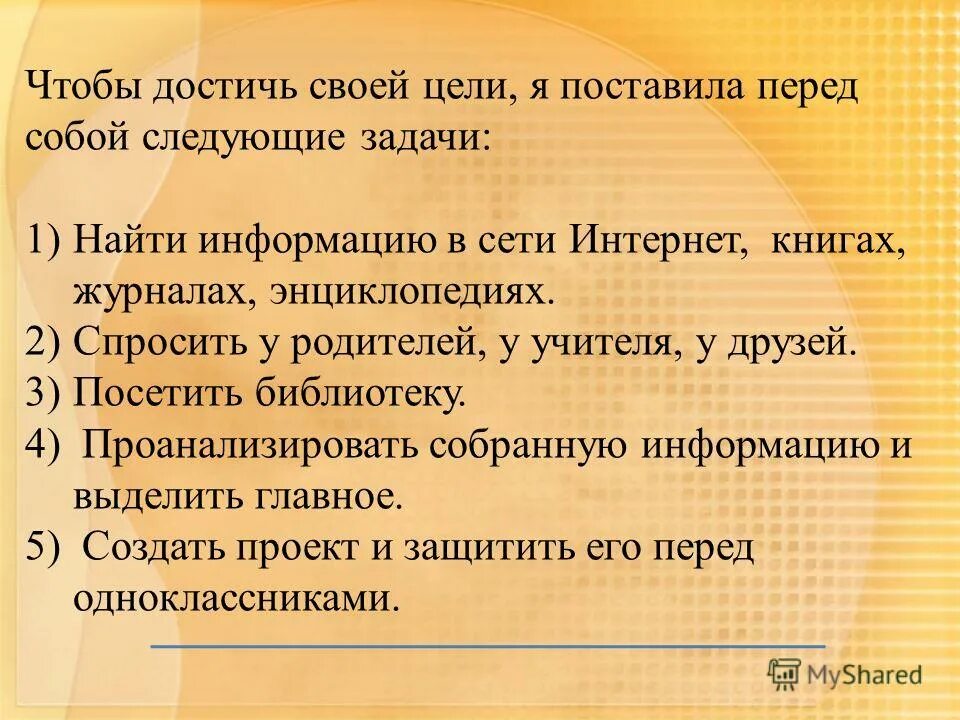 Чтобы достичь своей цели, я поставила перед собой следующие задачи:

1) Найти информацию в сети Интернет, книгах, журналах, энциклопедиях.
2) Спросить у родителей, у учителя, у друзей.
3) Посетить библиотеку.
4) Проанализировать собранную информацию и выделить главное.
5) Создать проект и защитить его перед одноклассниками.

MyShared